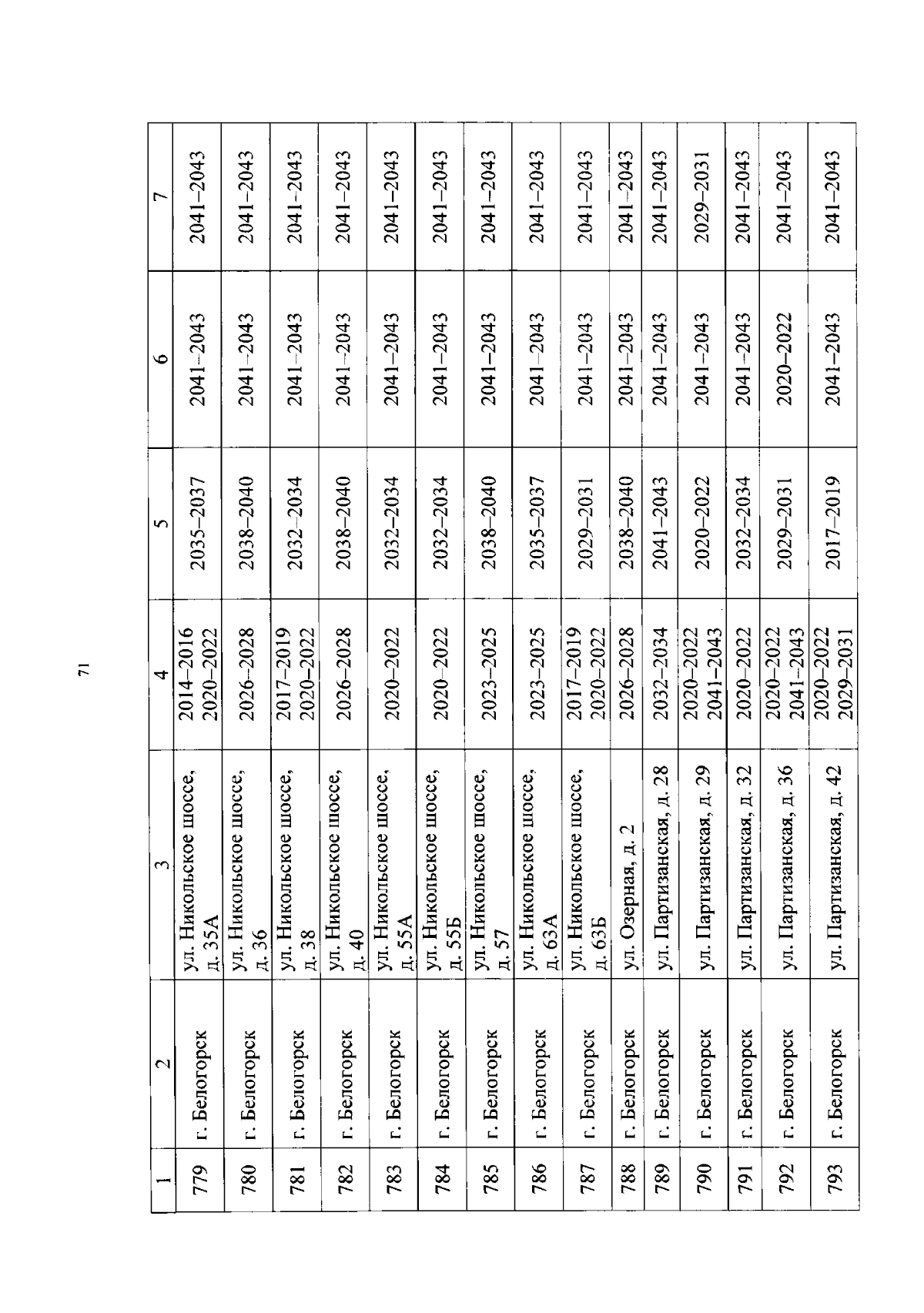 71

| 1 | 2 | 3 | 4 | 5 | 6 | 7 |
|---|---|---|---|---|---|---|
| 779 | г. Белогорск | ул. Никольское шоссе, д. 35А | 2014–2016 2020–2022 | 2035–2037 | 2041–2043 | 2041–2043 |
| 780 | г. Белогорск | ул. Никольское шоссе, д. 36 | 2026–2028 | 2038–2040 | 2041–2043 | 2041–2043 |
| 781 | г. Белогорск | ул. Никольское шоссе, д. 38 | 2017–2019 2020–2022 | 2032–2034 | 2041–2043 | 2041–2043 |
| 782 | г. Белогорск | ул. Никольское шоссе, д. 40 | 2026–2028 | 2038–2040 | 2041–2043 | 2041–2043 |
| 783 | г. Белогорск | ул. Никольское шоссе, д. 55А | 2020–2022 | 2032–2034 | 2041–2043 | 2041–2043 |
| 784 | г. Белогорск | ул. Никольское шоссе, д. 55Б | 2020–2022 | 2032–2034 | 2041–2043 | 2041–2043 |
| 785 | г. Белогорск | ул. Никольское шоссе, д. 57 | 2023–2025 | 2038–2040 | 2041–2043 | 2041–2043 |
| 786 | г. Белогорск | ул. Никольское шоссе, д. 63А | 2023–2025 | 2035–2037 | 2041–2043 | 2041–2043 |
| 787 | г. Белогорск | ул. Никольское шоссе, д. 63Б | 2017–2019 2020–2022 | 2029–2031 | 2041–2043 | 2041–2043 |
| 788 | г. Белогорск | ул. Озерная, д. 2 | 2026–2028 | 2038–2040 | 2041–2043 | 2041–2043 |
| 789 | г. Белогорск | ул. Партизанская, д. 28 | 2032–2034 | 2041–2043 | 2041–2043 | 2041–2043 |
| 790 | г. Белогорск | ул. Партизанская, д. 29 | 2020–2022 2041–2043 | 2020–2022 | 2041–2043 | 2029–2031 |
| 791 | г. Белогорск | ул. Партизанская, д. 32 | 2020–2022 | 2032–2034 | 2041–2043 | 2041–2043 |
| 792 | г. Белогорск | ул. Партизанская, д. 36 | 2020–2022 2041–2043 | 2029–2031 | 2020–2022 | 2041–2043 |
| 793 | г. Белогорск | ул. Партизанская, д. 42 | 2020–2022 2029–2031 | 2017–2019 | 2041–2043 | 2041–2043 |